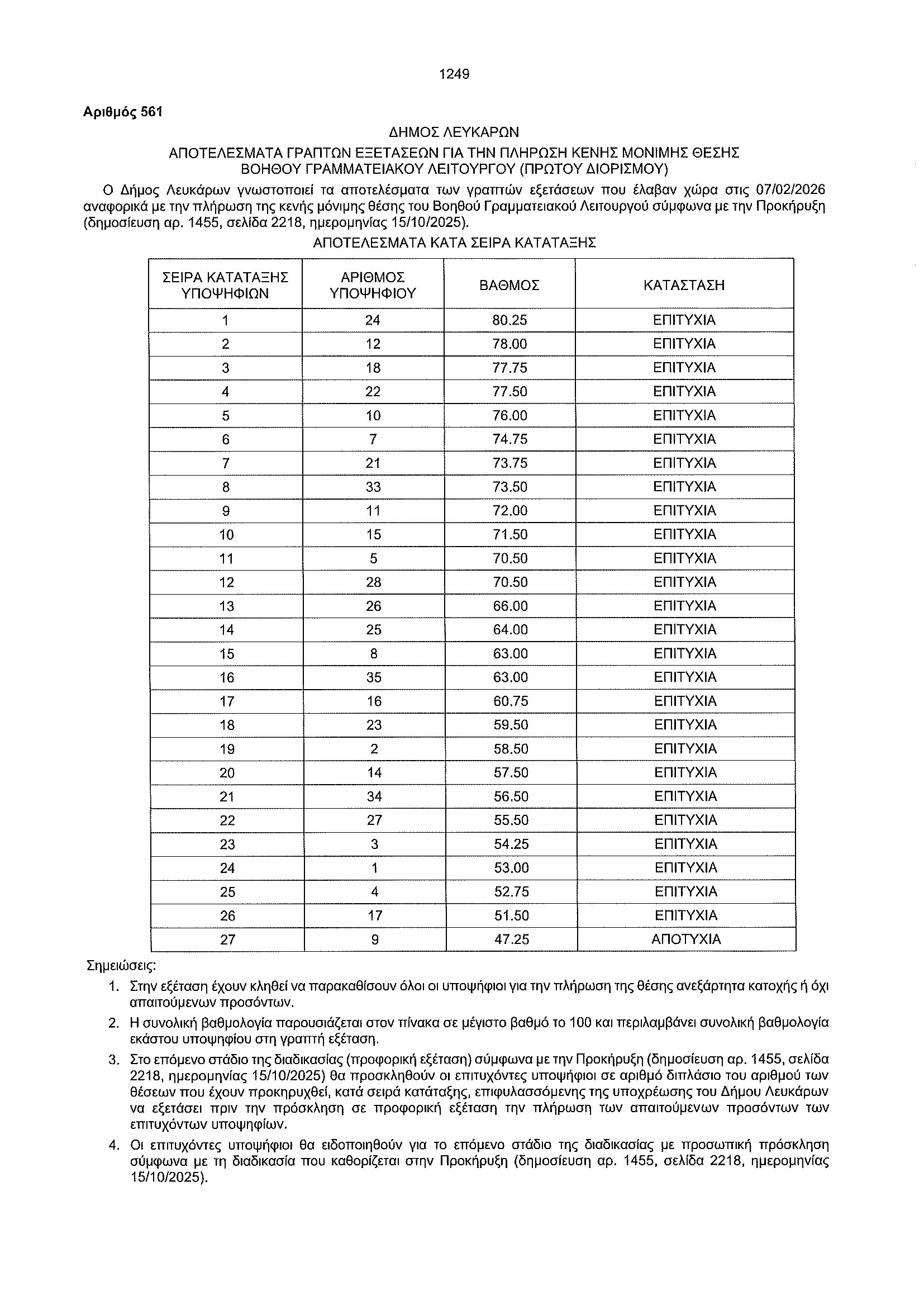 1249

Αριθμός 561

ΔΗΜΟΣ ΛΕΥΚΑΡΩΝ

ΑΠΟΤΕΛΕΣΜΑΤΑ ΓΡΑΠΤΩΝ ΕΞΕΤΑΣΕΩΝ ΓΙΑ ΤΗΝ ΠΛΗΡΩΣΗ ΚΕΝΗΣ ΜΟΝΙΜΗΣ ΘΕΣΗΣ ΒΟΗΘΟΥ ΓΡΑΜΜΑΤΕΙΑΚΟΥ ΛΕΙΤΟΥΡΓΟΥ (ΠΡΩΤΟΥ ΔΙΟΡΙΣΜΟΥ)

Ο Δήμος Λευκάρων γνωστοποιεί τα αποτελέσματα των γραπτών εξετάσεων που έλαβαν χώρα στις 07/02/2026 αναφορικά με την πλήρωση της κενής μόνιμης θέσης του Βοηθού Γραμματειακού Λειτουργού σύμφωνα με την Προκήρυξη (δημοσίευση αρ. 1455, σελίδα 2218, ημερομηνίας 15/10/2025).

ΑΠΟΤΕΛΕΣΜΑΤΑ ΚΑΤΑ ΣΕΙΡΑ ΚΑΤΑΤΑΞΗΣ

| ΣΕΙΡΑ ΚΑΤΑΤΑΞΗΣ ΥΠΟΨΗΦΙΩΝ | ΑΡΙΘΜΟΣ ΥΠΟΨΗΦΙΟΥ | ΒΑΘΜΟΣ | ΚΑΤΑΣΤΑΣΗ |
|---|---|---|---|
| 1 | 24 | 80.25 | ΕΠΙΤΥΧΙΑ |
| 2 | 12 | 78.00 | ΕΠΙΤΥΧΙΑ |
| 3 | 18 | 77.75 | ΕΠΙΤΥΧΙΑ |
| 4 | 22 | 77.50 | ΕΠΙΤΥΧΙΑ |
| 5 | 10 | 76.00 | ΕΠΙΤΥΧΙΑ |
| 6 | 7 | 74.75 | ΕΠΙΤΥΧΙΑ |
| 7 | 21 | 73.75 | ΕΠΙΤΥΧΙΑ |
| 8 | 33 | 73.50 | ΕΠΙΤΥΧΙΑ |
| 9 | 11 | 72.00 | ΕΠΙΤΥΧΙΑ |
| 10 | 15 | 71.50 | ΕΠΙΤΥΧΙΑ |
| 11 | 5 | 70.50 | ΕΠΙΤΥΧΙΑ |
| 12 | 28 | 70.50 | ΕΠΙΤΥΧΙΑ |
| 13 | 26 | 66.00 | ΕΠΙΤΥΧΙΑ |
| 14 | 25 | 64.00 | ΕΠΙΤΥΧΙΑ |
| 15 | 8 | 63.00 | ΕΠΙΤΥΧΙΑ |
| 16 | 35 | 63.00 | ΕΠΙΤΥΧΙΑ |
| 17 | 16 | 60.75 | ΕΠΙΤΥΧΙΑ |
| 18 | 23 | 59.50 | ΕΠΙΤΥΧΙΑ |
| 19 | 2 | 58.50 | ΕΠΙΤΥΧΙΑ |
| 20 | 14 | 57.50 | ΕΠΙΤΥΧΙΑ |
| 21 | 34 | 56.50 | ΕΠΙΤΥΧΙΑ |
| 22 | 27 | 55.50 | ΕΠΙΤΥΧΙΑ |
| 23 | 3 | 54.25 | ΕΠΙΤΥΧΙΑ |
| 24 | 1 | 53.00 | ΕΠΙΤΥΧΙΑ |
| 25 | 4 | 52.75 | ΕΠΙΤΥΧΙΑ |
| 26 | 17 | 51.50 | ΕΠΙΤΥΧΙΑ |
| 27 | 9 | 47.25 | ΑΠΟΤΥΧΙΑ |

Σημειώσεις:

1. Στην εξέταση έχουν κληθεί να παρακαθίσουν όλοι οι υποψήφιοι για την πλήρωση της θέσης ανεξάρτητα κατοχής ή όχι απαιτούμενων προσόντων.

2. Η συνολική βαθμολογία παρουσιάζεται στον πίνακα σε μέγιστο βαθμό το 100 και περιλαμβάνει συνολική βαθμολογία εκάστου υποψηφίου στη γραπτή εξέταση.

3. Στο επόμενο στάδιο της διαδικασίας (προφορική εξέταση) σύμφωνα με την Προκήρυξη (δημοσίευση αρ. 1455, σελίδα 2218, ημερομηνίας 15/10/2025) θα προσκληθούν οι επιτυχόντες υποψήφιοι σε αριθμό διπλάσιο του αριθμού των θέσεων που έχουν προκηρυχθεί, κατά σειρά κατάταξης, επιφυλασσόμενης της υποχρέωσης του Δήμου Λευκάρων να εξετάσει πριν την πρόσκληση σε προφορική εξέταση την πλήρωση των απαιτούμενων προσόντων των επιτυχόντων υποψηφίων.

4. Οι επιτυχόντες υποψήφιοι θα ειδοποιηθούν για το επόμενο στάδιο της διαδικασίας με προσωπική πρόσκληση σύμφωνα με τη διαδικασία που καθορίζεται στην Προκήρυξη (δημοσίευση αρ. 1455, σελίδα 2218, ημερομηνίας 15/10/2025).